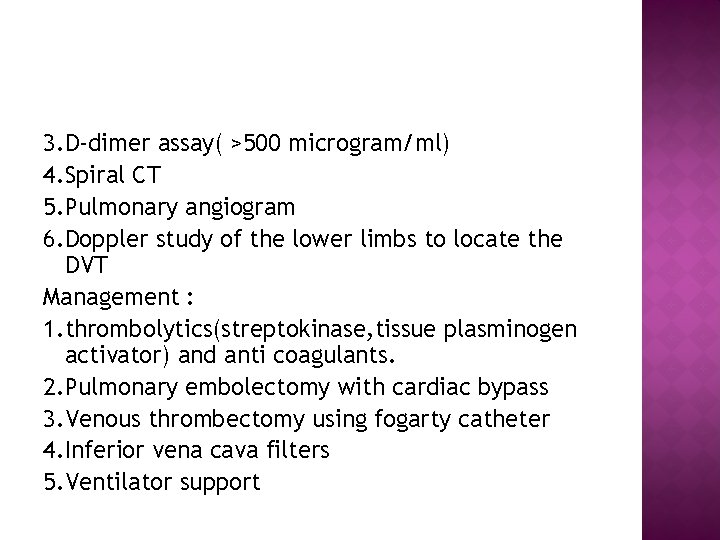 3.D-dimer assay( >500 microgram/ml)
4.Spiral CT
5.Pulmonary angiogram
6.Doppler study of the lower limbs to locate the DVT
Management :
1.thrombolytics(streptokinase,tissue plasminogen activator) and anti coagulants.
2.Pulmonary embolectomy with cardiac bypass
3.Venous thrombectomy using fogarty catheter
4.Inferior vena cava filters
5.Ventilator support